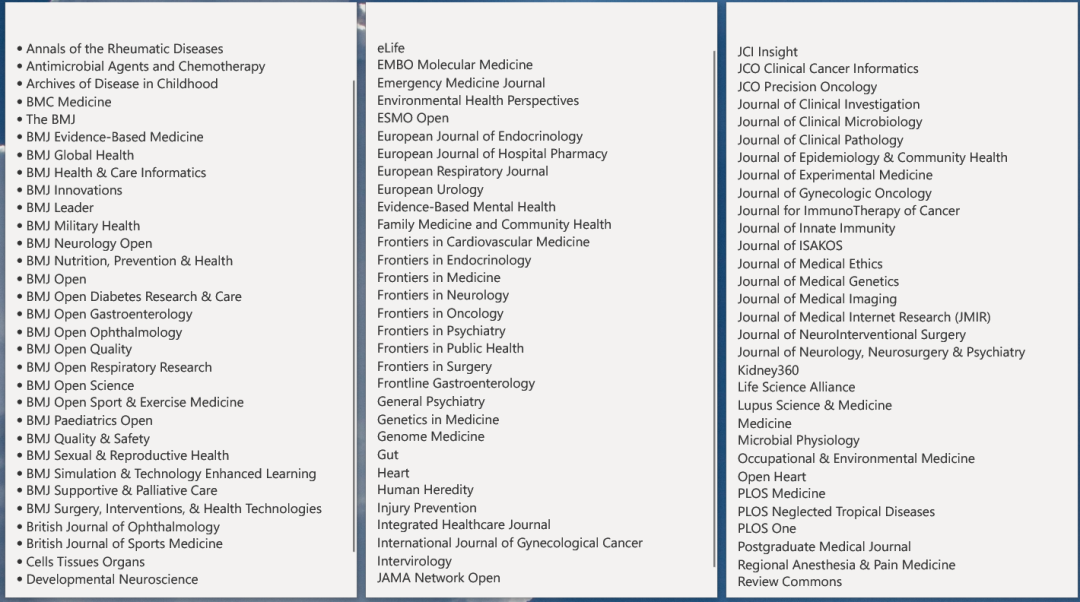 • Annals of the Rheumatic Diseases
• Antimicrobial Agents and Chemotherapy
• Archives of Disease in Childhood
• BMC Medicine
• The BMJ
• BMJ Evidence-Based Medicine
• BMJ Global Health
• BMJ Health & Care Informatics
• BMJ Innovations
• BMJ Leader
• BMJ Military Health
• BMJ Neurology Open
• BMJ Nutrition, Prevention & Health
• BMJ Open
• BMJ Open Diabetes Research & Care
• BMJ Open Gastroenterology
• BMJ Open Ophthalmology
• BMJ Open Quality
• BMJ Open Respiratory Research
• BMJ Open Science
• BMJ Open Sport & Exercise Medicine
• BMJ Paediatrics Open
• BMJ Quality & Safety
• BMJ Sexual & Reproductive Health
• BMJ Simulation & Technology Enhanced Learning
• BMJ Supportive & Palliative Care
• BMJ Surgery, Interventions, & Health Technologies
• British Journal of Ophthalmology
• British Journal of Sports Medicine
• Cells Tissues Organs
• Developmental Neuroscience

eLife
EMBO Molecular Medicine
Emergency Medicine Journal
Environmental Health Perspectives
ESMO Open
European Journal of Endocrinology
European Journal of Hospital Pharmacy
European Respiratory Journal
European Urology
Evidence-Based Mental Health
Family Medicine and Community Health
Frontiers in Cardiovascular Medicine
Frontiers in Endocrinology
Frontiers in Medicine
Frontiers in Neurology
Frontiers in Oncology
Frontiers in Psychiatry
Frontiers in Public Health
Frontiers in Surgery
Frontline Gastroenterology
General Psychiatry
Genetics in Medicine
Genome Medicine
Gut
Heart
Human Heredity
Injury Prevention
Integrated Healthcare Journal
International Journal of Gynecological Cancer
Intervirology
JAMA Network Open

JCI Insight
JCO Clinical Cancer Informatics
JCO Precision Oncology
Journal of Clinical Investigation
Journal of Clinical Microbiology
Journal of Clinical Pathology
Journal of Epidemiology & Community Health
Journal of Experimental Medicine
Journal of Gynecologic Oncology
Journal for ImmunoTherapy of Cancer
Journal of Innate Immunity
Journal of ISAKOS
Journal of Medical Ethics
Journal of Medical Genetics
Journal of Medical Imaging
Journal of Medical Internet Research (JMIR)
Journal of NeuroInterventional Surgery
Journal of Neurology, Neurosurgery & Psychiatry
Kidney360
Life Science Alliance
Lupus Science & Medicine
Medicine
Microbial Physiology
Occupational & Environmental Medicine
Open Heart
PLOS Medicine
PLOS Neglected Tropical Diseases
PLOS One
Postgraduate Medical Journal
Regional Anesthesia & Pain Medicine
Review Commons